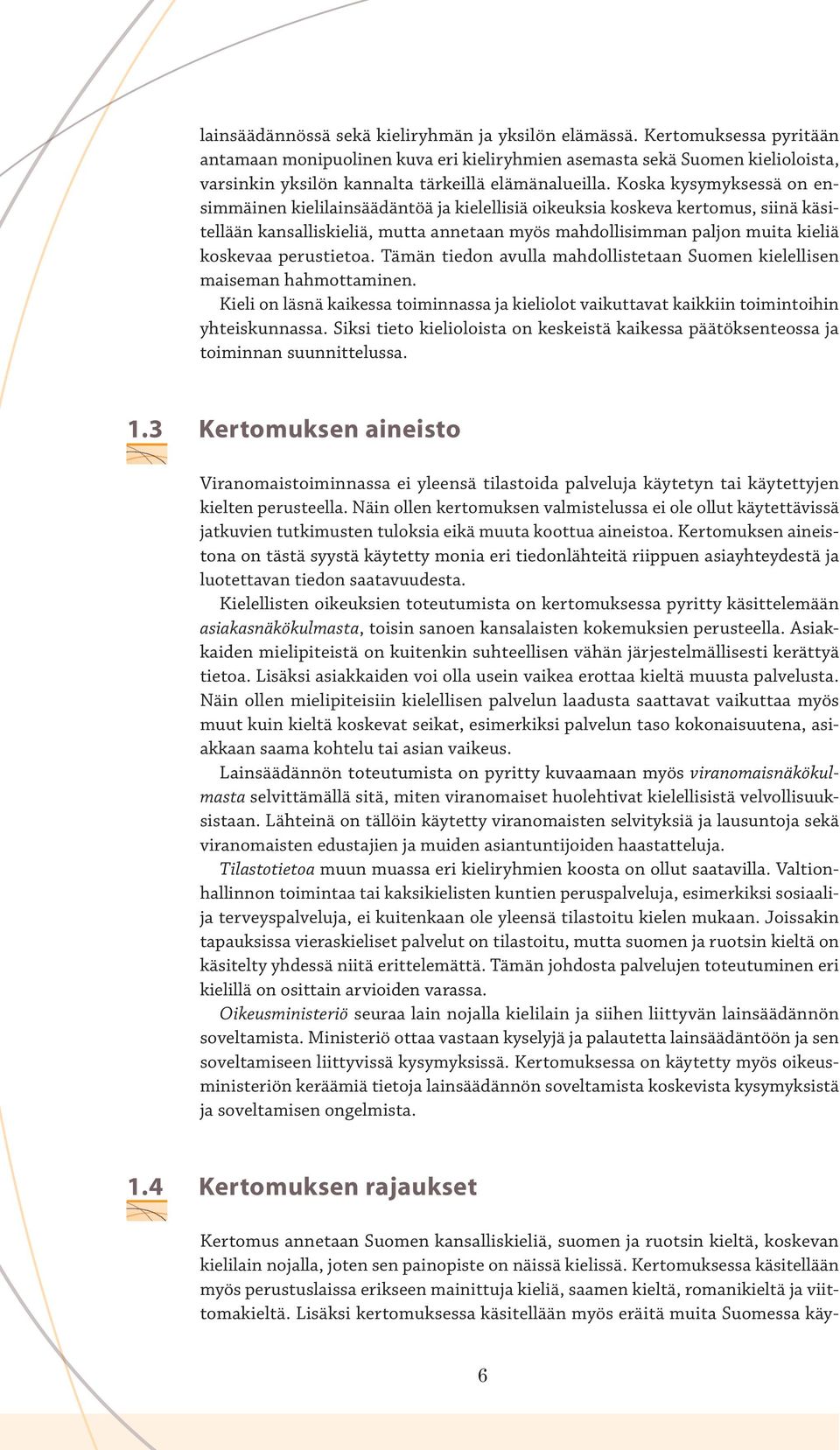 lainsäädännössä sekä kieliryhmän ja yksilön elämässä. Kertomuksessa pyritään antamaan monipuolinen kuva eri kieliryhmien asemasta sekä Suomen kielioloista, varsinkin yksilön kannalta tärkeillä elämänalueilla. Koska kysymyksessä on ensimmäinen kielilainsäädäntöä ja kielellisiä oikeuksia koskeva kertomus, siinä käsitellään kansalliskieliä, mutta annetaan myös mahdollisimman paljon muita kieliä koskevaa perustietoa. Tämän tiedon avulla mahdollistetaan Suomen kielellisen maiseman hahmottaminen.

Kieli on läsnä kaikessa toiminnassa ja kieliolot vaikuttavat kaikkiin toimintoihin yhteiskunnassa. Siksi tieto kielioloista on keskeistä kaikessa päätöksenteossa ja toiminnan suunnittelussa.

1.3 Kertomuksen aineisto

Viranomaistoiminnassa ei yleensä tilastoida palveluja käytetyn tai käytettyjen kielten perusteella. Näin ollen kertomuksen valmistelussa ei ole ollut käytettävissä jatkuvien tutkimusten tuloksia eikä muuta koottua aineistoa. Kertomuksen aineistona on tästä syystä käytetty monia eri tiedonlähteitä riippuen asiayhteydestä ja luotettavan tiedon saatavuudesta.

Kielellisten oikeuksien toteutumista on kertomuksessa pyritty käsittelemään asiakasnäkökulmasta, toisin sanoen kansalaisten kokemuksien perusteella. Asiakkaiden mielipiteistä on kuitenkin suhteellisen vähän järjestelmällisesti kerättyä tietoa. Lisäksi asiakkaiden voi olla usein vaikea erottaa kieltä muusta palvelusta. Näin ollen mielipiteisiin kielellisen palvelun laadusta saattavat vaikuttaa myös muut kuin kieltä koskevat seikat, esimerkiksi palvelun taso kokonaisuutena, asiakkaan saama kohtelu tai asian vaikeus.

Lainsäädännön toteutumista on pyritty kuvaamaan myös viranomaisnäkökulmasta selvittämällä sitä, miten viranomaiset huolehtivat kielellisistä velvollisuuksistaan. Lähteinä on tällöin käytetty viranomaisten selvityksiä ja lausuntoja sekä viranomaisten edustajien ja muiden asiantuntijoiden haastatteluja.

Tilastotietoa muun muassa eri kieliryhmien koosta on ollut saatavilla. Valtionhallinnon toimintaa tai kaksikielisten kuntien peruspalveluja, esimerkiksi sosiaali- ja terveyspalveluja, ei kuitenkaan ole yleensä tilastoitu kielen mukaan. Joissakin tapauksissa vieraskieliset palvelut on tilastoitu, mutta suomen ja ruotsin kieltä on käsitelty yhdessä niitä erittelemättä. Tämän johdosta palvelujen toteutuminen eri kielillä on osittain arvioiden varassa.

Oikeusministeriö seuraa lain nojalla kielilain ja siihen liittyvän lainsäädännön soveltamista. Ministeriö ottaa vastaan kyselyjä ja palautetta lainsäädäntöön ja sen soveltamiseen liittyvissä kysymyksissä. Kertomuksessa on käytetty myös oikeusministeriön keräämiä tietoja lainsäädännön soveltamista koskevista kysymyksistä ja soveltamisen ongelmista.

1.4 Kertomuksen rajaukset

Kertomus annetaan Suomen kansalliskieliä, suomen ja ruotsin kieltä, koskevan kielilain nojalla, joten sen painopiste on näissä kielissä. Kertomuksessa käsitellään myös perustuslaissa erikseen mainittuja kieliä, saamen kieltä, romanikieltä ja viittomakieltä. Lisäksi kertomuksessa käsitellään myös eräitä muita Suomessa käy-

6